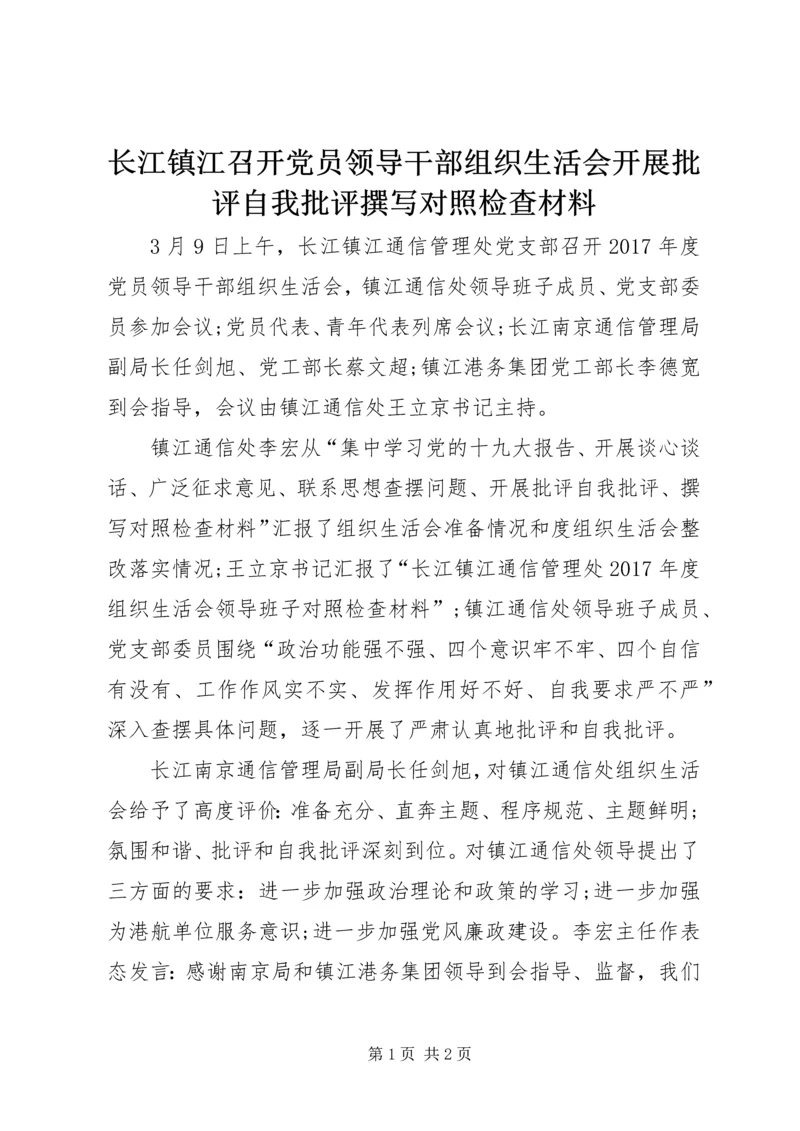 长江镇江召开党员领导干部组织生活会开展批评自我批评撰写对照检查材料

3月9日上午，长江镇江通信管理处党支部召开2017年度党员领导干部组织生活会，镇江通信处领导班子成员、党支部委员参加会议;党员代表、青年代表列席会议;长江南京通信管理局副局长任剑旭、党工部长蔡文超;镇江港务集团党工部长李德宽到会指导，会议由镇江通信处王立京书记主持。

镇江通信处李宏从“集中学习党的十九大报告、开展谈心谈话、广泛征求意见、联系思想查摆问题、开展批评自我批评、撰写对照检查材料”汇报了组织生活会准备情况和度组织生活会整改落实情况;王立京书记汇报了“长江镇江通信管理处2017年度组织生活会领导班子对照检查材料”;镇江通信处领导班子成员、党支部委员围绕“政治功能强不强、四个意识牢不牢、四个自信有没有、工作作风实不实、发挥作用好不好、自我要求严不严”深入查摆具体问题，逐一开展了严肃认真地批评和自我批评。

长江南京通信管理局副局长任剑旭，对镇江通信处组织生活会给予了高度评价:准备充分、直奔主题、程序规范、主题鲜明;氛围和谐、批评和自我批评深刻到位。对镇江通信处领导提出了三方面的要求：进一步加强政治理论和政策的学习;进一步加强为港航单位服务意识;进一步加强党风廉政建设。李宏主任作表态发言:感谢南京局和镇江港务集团领导到会指导、监督，我们

第1页 共2页